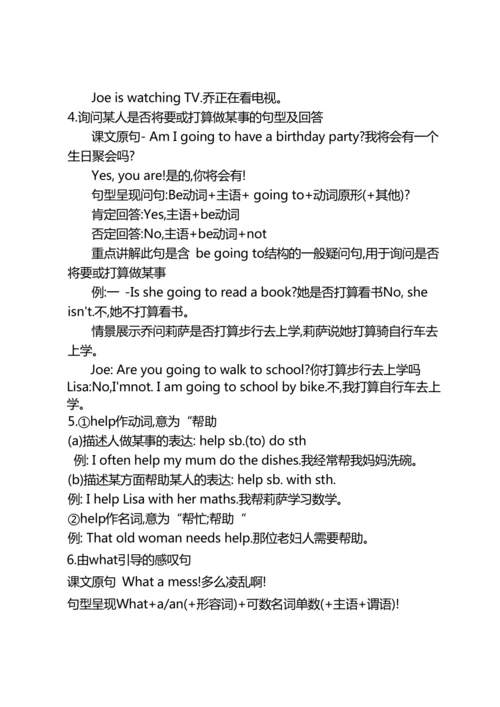 Joe is watching TV.乔正在看电视。

4.询问某人是否将要或打算做某事的句型及回答

课文原句- Am I going to have a birthday party?我将会有一个生日聚会吗?

Yes, you are!是的,你将会有!

句型呈现问句:Be动词+主语+ going to+动词原形(+其他)?

肯定回答:Yes,主语+be动词

否定回答:No,主语+be动词+not

重点讲解此句是含 be going to结构的一般疑问句,用于询问是否将要或打算做某事

例:一 -Is she going to read a book?她是否打算看书No, she isn't.不,她不打算看书。

情景展示乔问莉萨是否打算步行去上学,莉萨说她打算骑自行车去上学。

Joe: Are you going to walk to school?你打算步行去上学吗

Lisa:No,I'mnot. I am going to school by bike.不,我打算自行车去上学。

5.①help作动词,意为“帮助

(a)描述人做某事的表达: help sb.(to) do sth

例: I often help my mum do the dishes.我经常帮我妈妈洗碗。

(b)描述某方面帮助某人的表达: help sb. with sth.

例: I help Lisa with her maths.我帮莉萨学习数学。

②help作名词,意为“帮忙;帮助“

例: That old woman needs help.那位老妇人需要帮助。

6.由what引导的感叹句

课文原句 What a mess!多么凌乱啊!

句型呈现What+a/an(+形容词)+可数名词单数(+主语+谓语)!